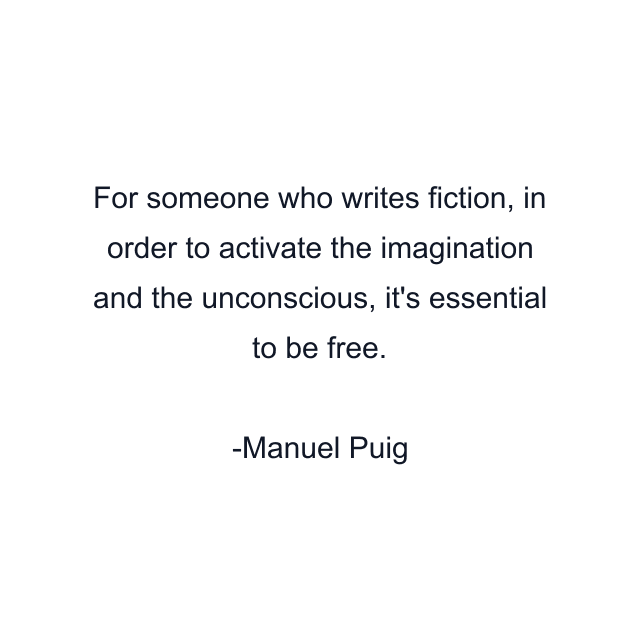 For someone who writes fiction, in order to activate the imagination and the unconscious, it's essential to be free.

-Manuel Puig